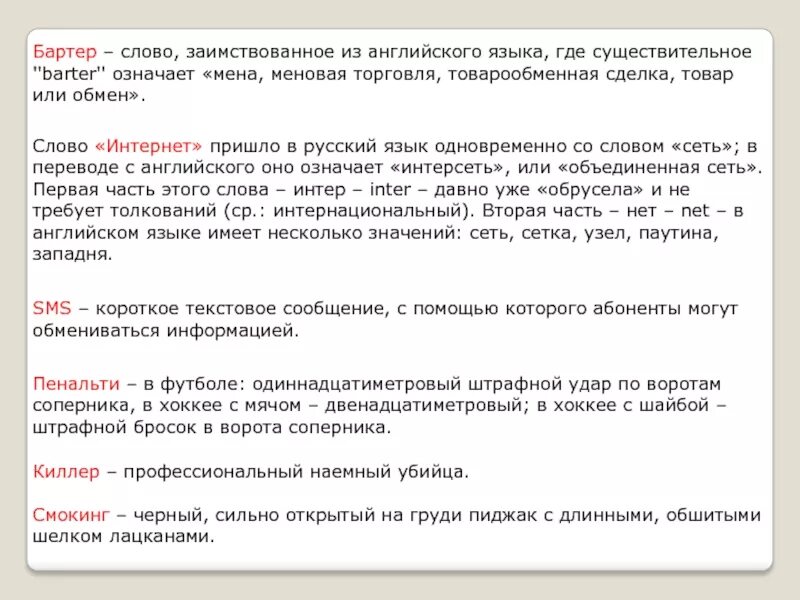 Бартер – слово, заимствованное из английского языка, где существительное "barter" означает «мена, меновая торговля, товарообменная сделка, товар или обмен».

Слово «Интернет» пришло в русский язык одновременно со словом «сеть»; в переводе с английского оно означает «интерсеть», или «объединенная сеть». Первая часть этого слова – интер – inter – давно уже «обрусела» и не требует толкований (ср.: интернациональный). Вторая часть – нет – net – в английском языке имеет несколько значений: сеть, сетка, узел, паутина, западня.

SMS – короткое текстовое сообщение, с помощью которого абоненты могут обмениваться информацией.

Пенальти – в футболе: одиннадцатиметровый штрафной удар по воротам соперника, в хоккее с мячом – двенадцатиметровый; в хоккее с шайбой – штрафной бросок в ворота соперника.

Киллер – профессиональный наемный убийца.

Смокинг – черный, сильно открытый на груди пиджак с длинными, обшитыми шелком лацканами.